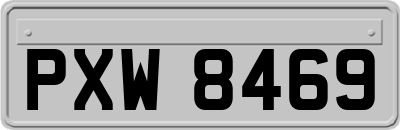 PXW 8469